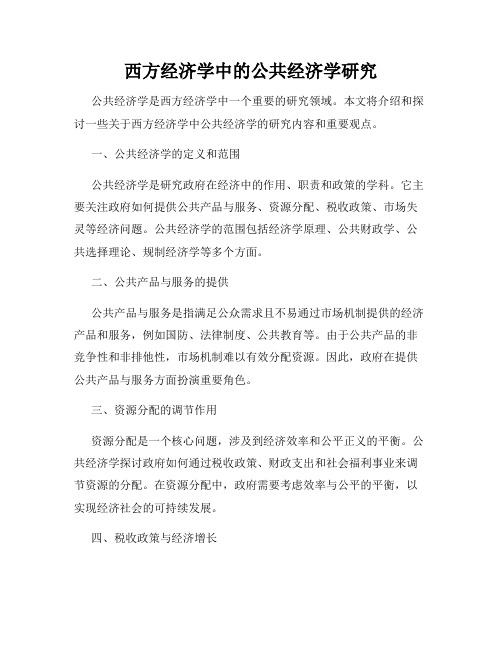 西方经济学中的公共经济学研究

公共经济学是西方经济学中一个重要的研究领域。本文将介绍和探讨一些关于西方经济学中公共经济学的研究内容和重要观点。

一、公共经济学的定义和范围

公共经济学是研究政府在经济中的作用、职责和政策的学科。它主要关注政府如何提供公共产品与服务、资源分配、税收政策、市场失灵等经济问题。公共经济学的范围包括经济学原理、公共财政学、公共选择理论、规制经济学等多个方面。

二、公共产品与服务的提供

公共产品与服务是指满足公众需求且不易通过市场机制提供的经济产品和服务，例如国防、法律制度、公共教育等。由于公共产品的非竞争性和非排他性，市场机制难以有效分配资源。因此，政府在提供公共产品与服务方面扮演重要角色。

三、资源分配的调节作用

资源分配是一个核心问题，涉及到经济效率和公平正义的平衡。公共经济学探讨政府如何通过税收政策、财政支出和社会福利事业来调节资源的分配。在资源分配中，政府需要考虑效率与公平的平衡，以实现经济社会的可持续发展。

四、税收政策与经济增长